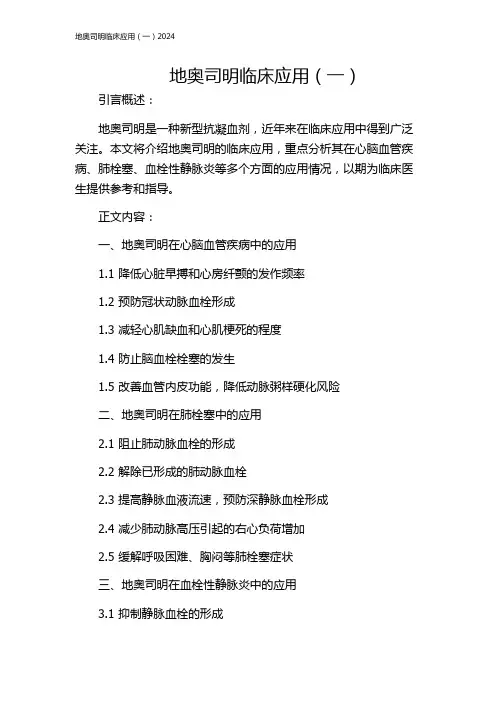 地奥司明临床应用（一）2024

地奥司明临床应用（一）

引言概述：

地奥司明是一种新型抗凝血剂，近年来在临床应用中得到广泛关注。本文将介绍地奥司明的临床应用，重点分析其在心脑血管疾病、肺栓塞、血栓性静脉炎等多个方面的应用情况，以期为临床医生提供参考和指导。

正文内容：

一、地奥司明在心脑血管疾病中的应用

1.1 降低心脏早搏和心房纤颤的发作频率

1.2 预防冠状动脉血栓形成

1.3 减轻心肌缺血和心肌梗死的程度

1.4 防止脑血栓栓塞的发生

1.5 改善血管内皮功能，降低动脉粥样硬化风险

二、地奥司明在肺栓塞中的应用

2.1 阻止肺动脉血栓的形成

2.2 解除已形成的肺动脉血栓

2.3 提高静脉血液流速，预防深静脉血栓形成

2.4 减少肺动脉高压引起的右心负荷增加

2.5 缓解呼吸困难、胸闷等肺栓塞症状

三、地奥司明在血栓性静脉炎中的应用

3.1 抑制静脉血栓的形成